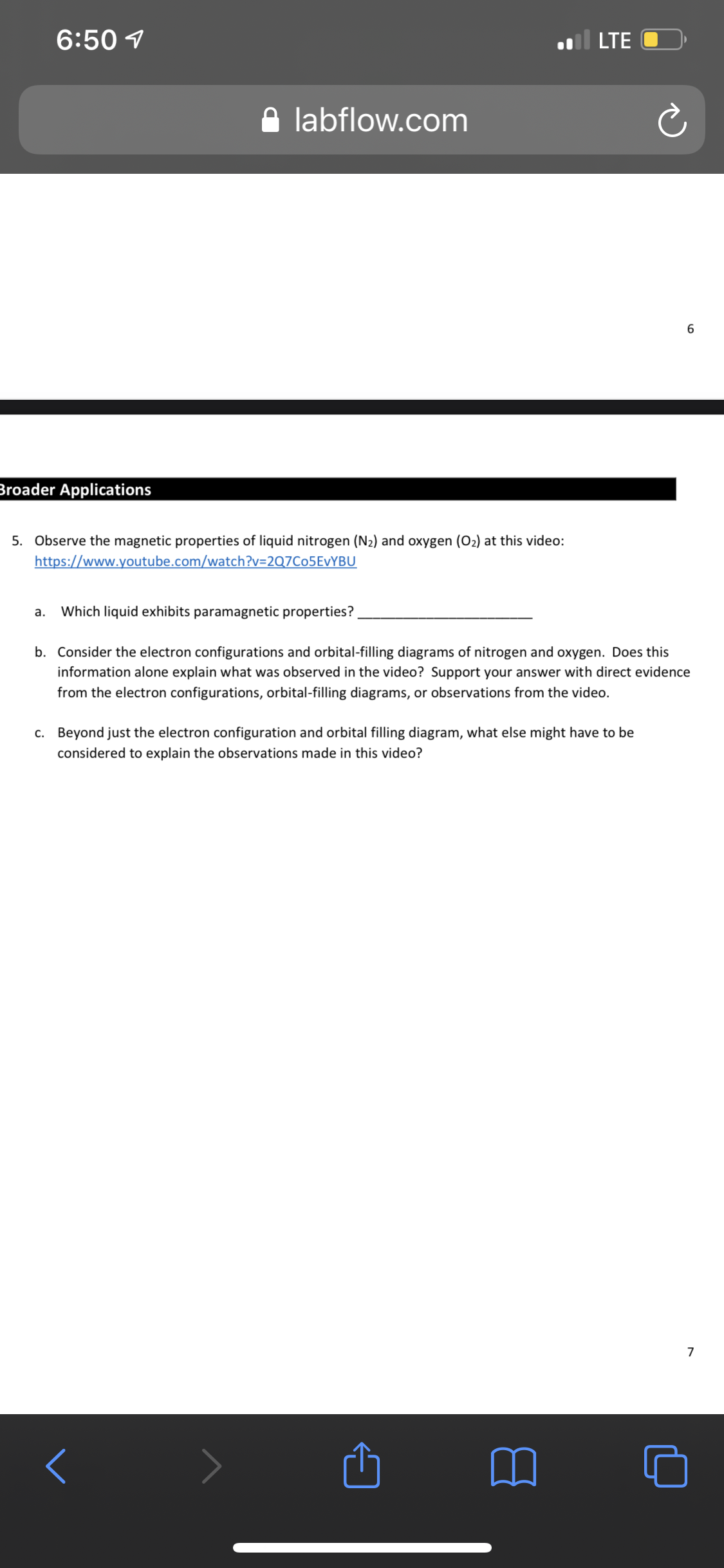 6:50

LTE

labflow.com

6

Broader Applications

5. Observe the magnetic properties of liquid nitrogen ($N_2$) and oxygen ($O_2$) at this video: https://www.youtube.com/watch?v=2Q7Co5EvYBU

a. Which liquid exhibits paramagnetic properties? ______________________

b. Consider the electron configurations and orbital-filling diagrams of nitrogen and oxygen. Does this information alone explain what was observed in the video? Support your answer with direct evidence from the electron configurations, orbital-filling diagrams, or observations from the video.

c. Beyond just the electron configuration and orbital filling diagram, what else might have to be considered to explain the observations made in this video?

7